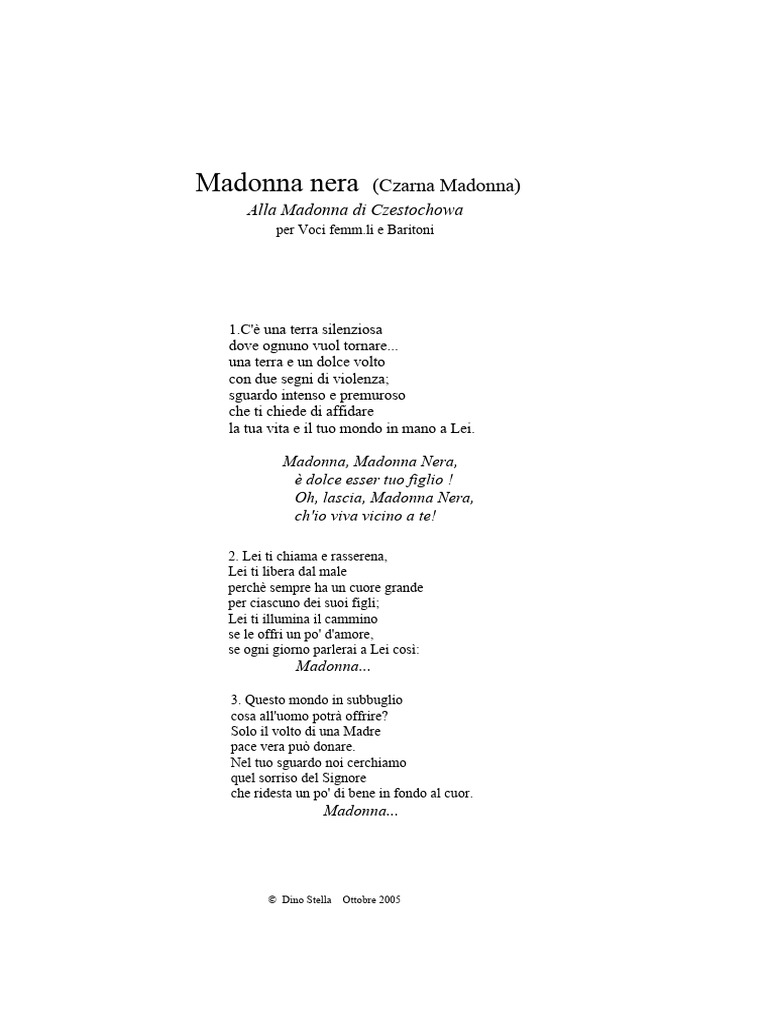 Madonna nera (Czarna Madonna)
Alla Madonna di Czestochowa
per Voci femm.li e Baritoni

1.C'è una terra silenziosa
dove ognuno vuol tornare...
una terra e un dolce volto
con due segni di violenza;
sguardo intenso e premuroso
che ti chiede di affidare
la tua vita e il tuo mondo in mano a Lei.

Madonna, Madonna Nera,
è dolce esser tuo figlio !
Oh, lascia, Madonna Nera,
ch'io viva vicino a te!

2. Lei ti chiama e rasserena,
Lei ti libera dal male
perchè sempre ha un cuore grande
per ciascuno dei suoi figli;
Lei ti illumina il cammino
se le offri un po' d'amore,
se ogni giorno parlerai a Lei così:
Madonna...

3. Questo mondo in subbuglio
cosa all'uomo potrà offrire?
Solo il volto di una Madre
pace vera può donare.
Nel tuo sguardo noi cerchiamo
quel sorriso del Signore
che ridesta un po' di bene in fondo al cuor.
Madonna...

© Dino Stella Ottobre 2005